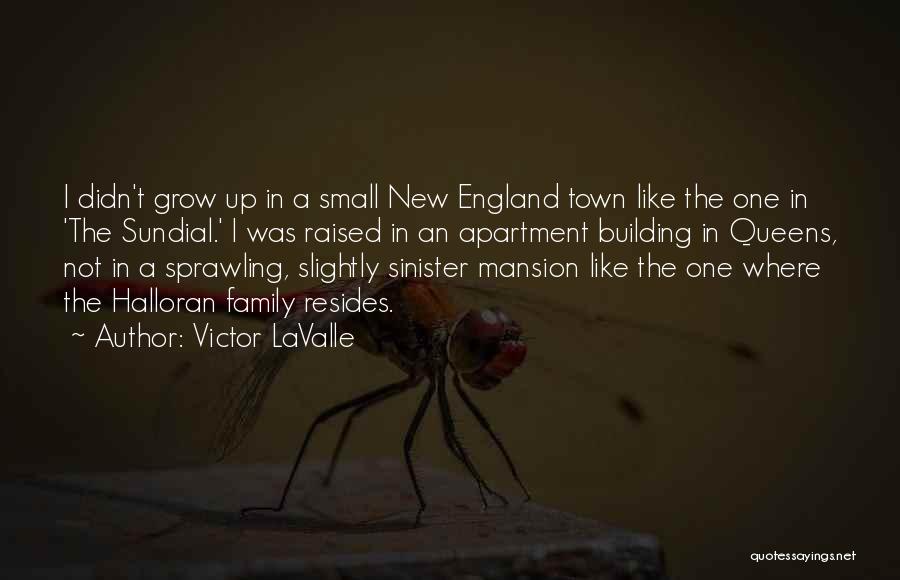 I didn't grow up in a small New England town like the one in 'The Sundial.' I was raised in an apartment building in Queens, not in a sprawling, slightly sinister mansion like the one where the Halloran family resides.

~ Author: Victor LaValle

quotessayings.net